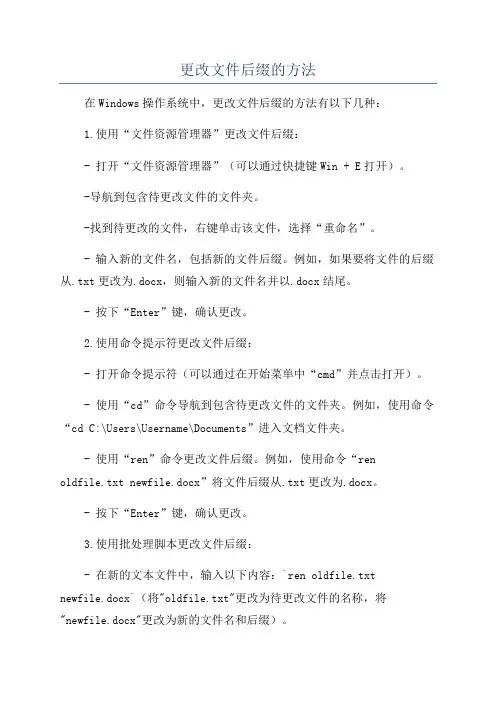 更改文件后缀的方法

在Windows操作系统中，更改文件后缀的方法有以下几种：

1.使用“文件资源管理器”更改文件后缀：

- 打开“文件资源管理器”（可以通过快捷键Win + E打开）。

-导航到包含待更改文件的文件夹。

-找到待更改的文件，右键单击该文件，选择“重命名”。

- 输入新的文件名，包括新的文件后缀。例如，如果要将文件的后缀从.txt更改为.docx，则输入新的文件名并以.docx结尾。

- 按下“Enter”键，确认更改。

2.使用命令提示符更改文件后缀：

- 打开命令提示符（可以通过在开始菜单中“cmd”并点击打开）。

- 使用“cd”命令导航到包含待更改文件的文件夹。例如，使用命令“cd C:\Users\Username\Documents”进入文档文件夹。

- 使用“ren”命令更改文件后缀。例如，使用命令“ren oldfile.txt newfile.docx”将文件后缀从.txt更改为.docx。

- 按下“Enter”键，确认更改。

3.使用批处理脚本更改文件后缀：

- 在新的文本文件中，输入以下内容：`ren oldfile.txt newfile.docx`（将"oldfile.txt"更改为待更改文件的名称，将"newfile.docx"更改为新的文件名和后缀）。